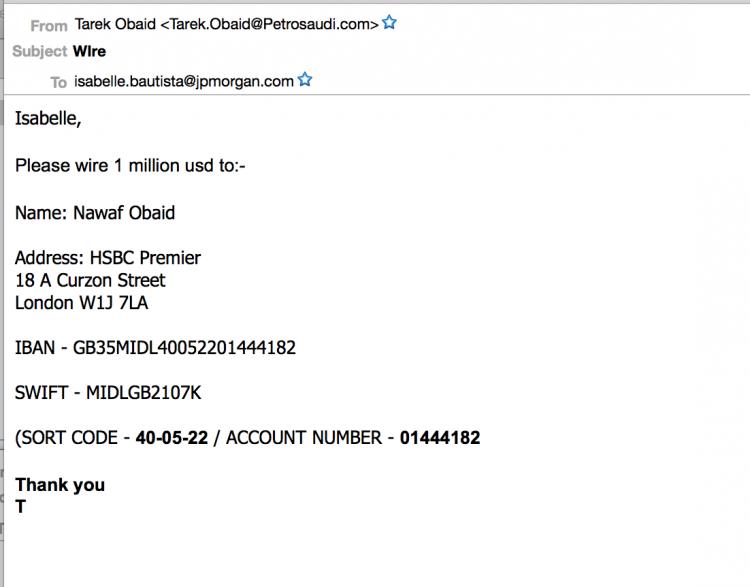 From Tarek Obaid <Tarek.Obaid@Petrosaudi.com>
Subject Wire
To isabelle.bautista@jpmorgan.com

Isabelle,

Please wire 1 million usd to:-

Name: Nawaf Obaid

Address: HSBC Premier
18 A Curzon Street
London W1J 7LA

IBAN - GB35MIDL40052201444182

SWIFT - MIDLGB2107K

(SORT CODE - 40-05-22 / ACCOUNT NUMBER - 01444182

Thank you
T